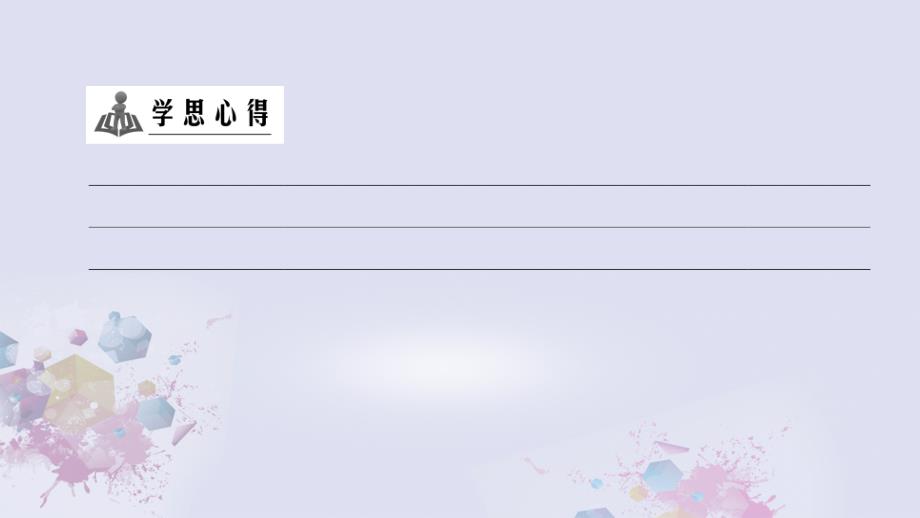 学思心得